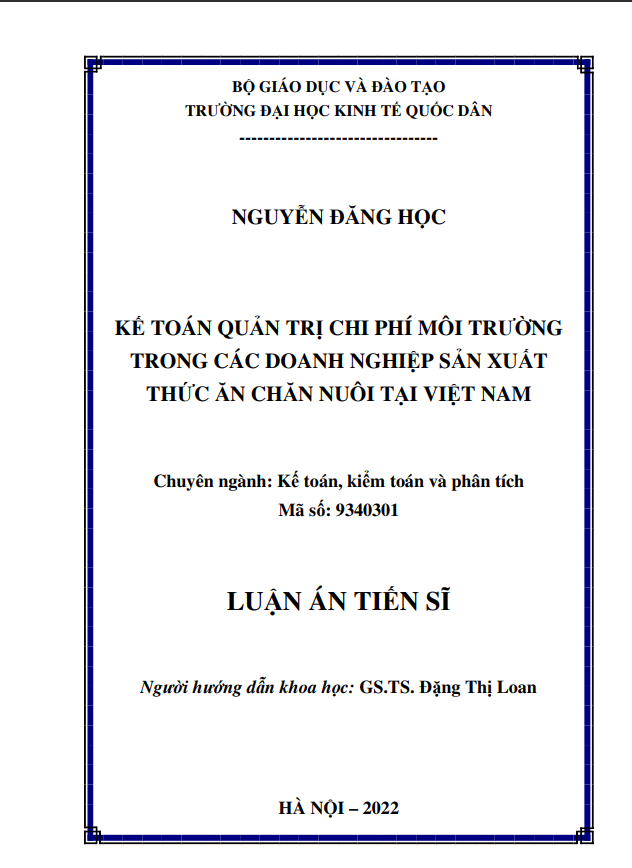 BỘ GIÁO DỤC VÀ ĐÀO TẠO
TRƯỜNG ĐẠI HỌC KINH TẾ QUỐC DÂN
---------------------------------

NGUYỄN ĐĂNG HỌC

KẾ TOÁN QUẢN TRỊ CHI PHÍ MÔI TRƯỜNG TRONG CÁC DOANH NGHIỆP SẢN XUẤT THỨC ĂN CHĂN NUÔI TẠI VIỆT NAM

Chuyên ngành: Kế toán, kiểm toán và phân tích
Mã số: 9340301

LUẬN ÁN TIẾN SĨ

Người hướng dẫn khoa học: GS.TS. Đặng Thị Loan

HÀ NỘI – 2022